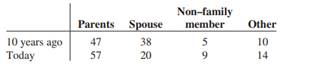 |  | Parents | Spouse | Non–family member | Other |
|---|---|---|---|---|
| 10 years ago | 47 | 38 | 5 | 10 |
| Today | 57 | 20 | 9 | 14 |